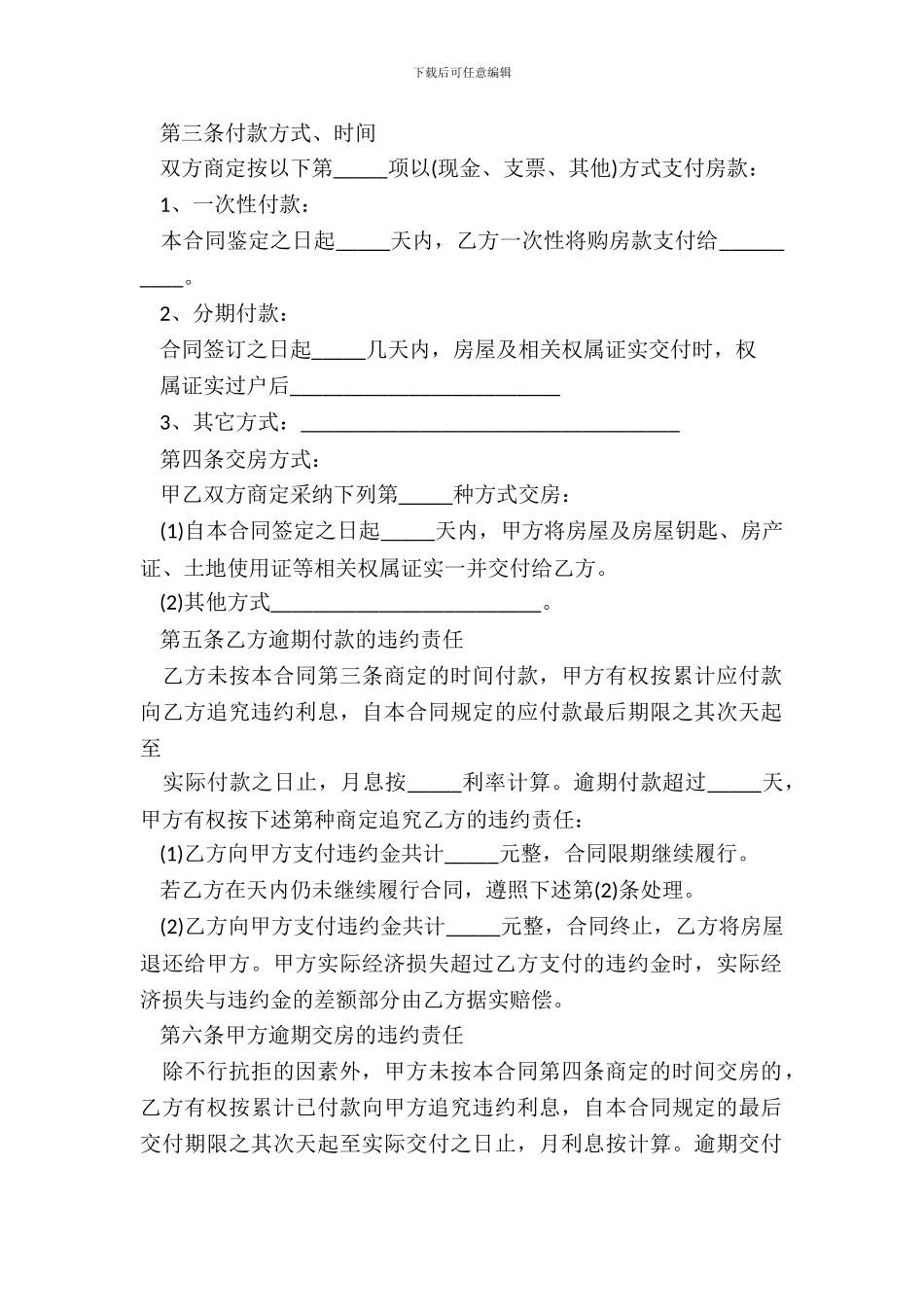 下载后可任意编辑

第三条付款方式、时间

双方商定按以下第_____项以(现金、支票、其他)方式支付房款：

1、一次性付款：

本合同鉴定之日起_____天内，乙方一次性将购房款支付给__________。

2、分期付款：

合同签订之日起_____几天内，房屋及相关权属证实交付时，权属证实过户后_________________________

3、其它方式：___________________________________

第四条交房方式：

甲乙双方商定采纳下列第_____种方式交房：

(1)自本合同签定之日起_____天内，甲方将房屋及房屋钥匙、房产证、土地使用证等相关权属证实一并交付给乙方。

(2)其他方式_________________________。

第五条乙方逾期付款的违约责任

乙方未按本合同第三条商定的时间付款，甲方有权按累计应付款向乙方追究违约利息，自本合同规定的应付款最后期限之其次天起至

实际付款之日止，月息按_____利率计算。逾期付款超过_____天，甲方有权按下述第种商定追究乙方的违约责任：

(1)乙方向甲方支付违约金共计_____元整，合同限期继续履行。

若乙方在天内仍未继续履行合同，遵照下述第(2)条处理。

(2)乙方向甲方支付违约金共计_____元整，合同终止，乙方将房屋退还给甲方。甲方实际经济损失超过乙方支付的违约金时，实际经济损失与违约金的差额部分由乙方据实赔偿。

第六条甲方逾期交房的违约责任

除不行抗拒的因素外，甲方未按本合同第四条商定的时间交房的，乙方有权按累计已付款向甲方追究违约利息，自本合同规定的最后交付期限之其次天起至实际交付之日止，月利息按计算。逾期交付